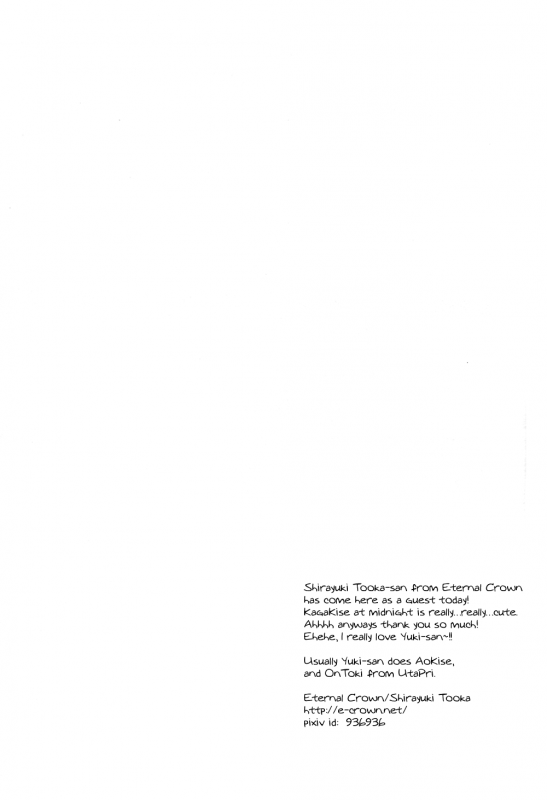 Shirayuki Tooka-san from Eternal Crown has come here as a guest today! KagaKise at midnight is really...really...cute. Ahhhh anyways thank you so much! Ehehe, I really love Yuki-san~!!

Usually Yuki-san does AoKise, and OnToki from UtaPri.

Eternal Crown/Shirayuki Tooka
http://e-crown.net/
pixiv id: 936936